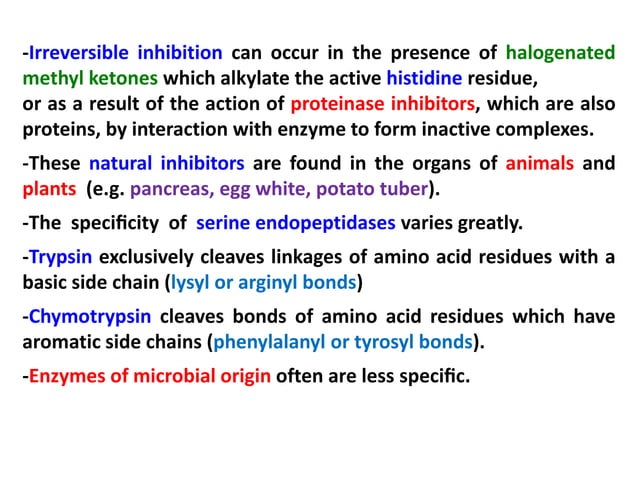 -Irreversible inhibition can occur in the presence of halogenated methyl ketones which alkylate the active histidine residue,
or as a result of the action of proteinase inhibitors, which are also proteins, by interaction with enzyme to form inactive complexes.

-These natural inhibitors are found in the organs of animals and plants (e.g. pancreas, egg white, potato tuber).

-The specificity of serine endopeptidases varies greatly.

-Trypsin exclusively cleaves linkages of amino acid residues with a basic side chain (lysyl or arginyl bonds)

-Chymotrypsin cleaves bonds of amino acid residues which have aromatic side chains (phenylalanyl or tyrosyl bonds).

-Enzymes of microbial origin often are less specific.